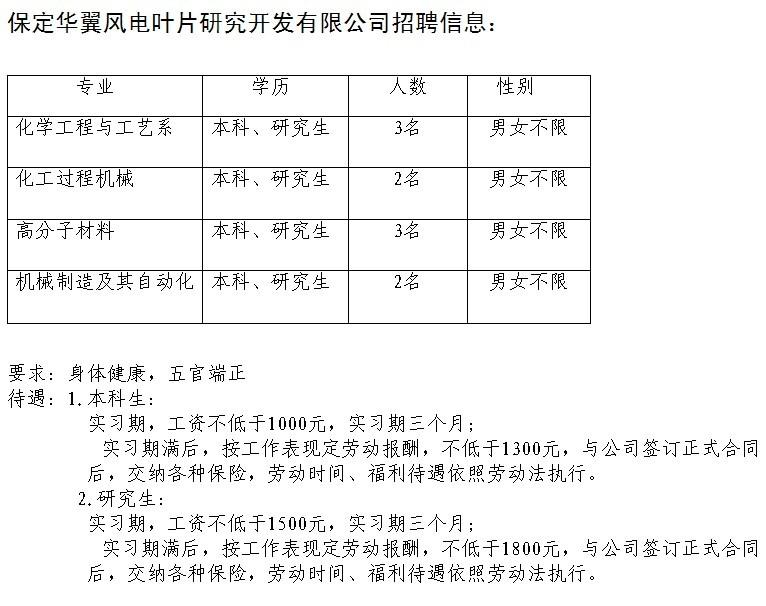 保定华翼风电叶片研究开发有限公司招聘信息：

| 专业 | 学历 | 人数 | 性别 |
|---|---|---|---|
| 化学工程与工艺系 | 本科、研究生 | 3名 | 男女不限 |
| 化工过程机械 | 本科、研究生 | 2名 | 男女不限 |
| 高分子材料 | 本科、研究生 | 3名 | 男女不限 |
| 机械制造及其自动化 | 本科、研究生 | 2名 | 男女不限 |

要求：身体健康，五官端正
待遇：1.本科生：
实习期，工资不低于1000元，实习期三个月；
实习期满后，按工作表现定劳动报酬，不低于1300元，与公司签订正式合同后，交纳各种保险，劳动时间、福利待遇依照劳动法执行。
2.研究生：
实习期，工资不低于1500元，实习期三个月；
实习期满后，按工作表现定劳动报酬，不低于1800元，与公司签订正式合同后，交纳各种保险，劳动时间、福利待遇依照劳动法执行。